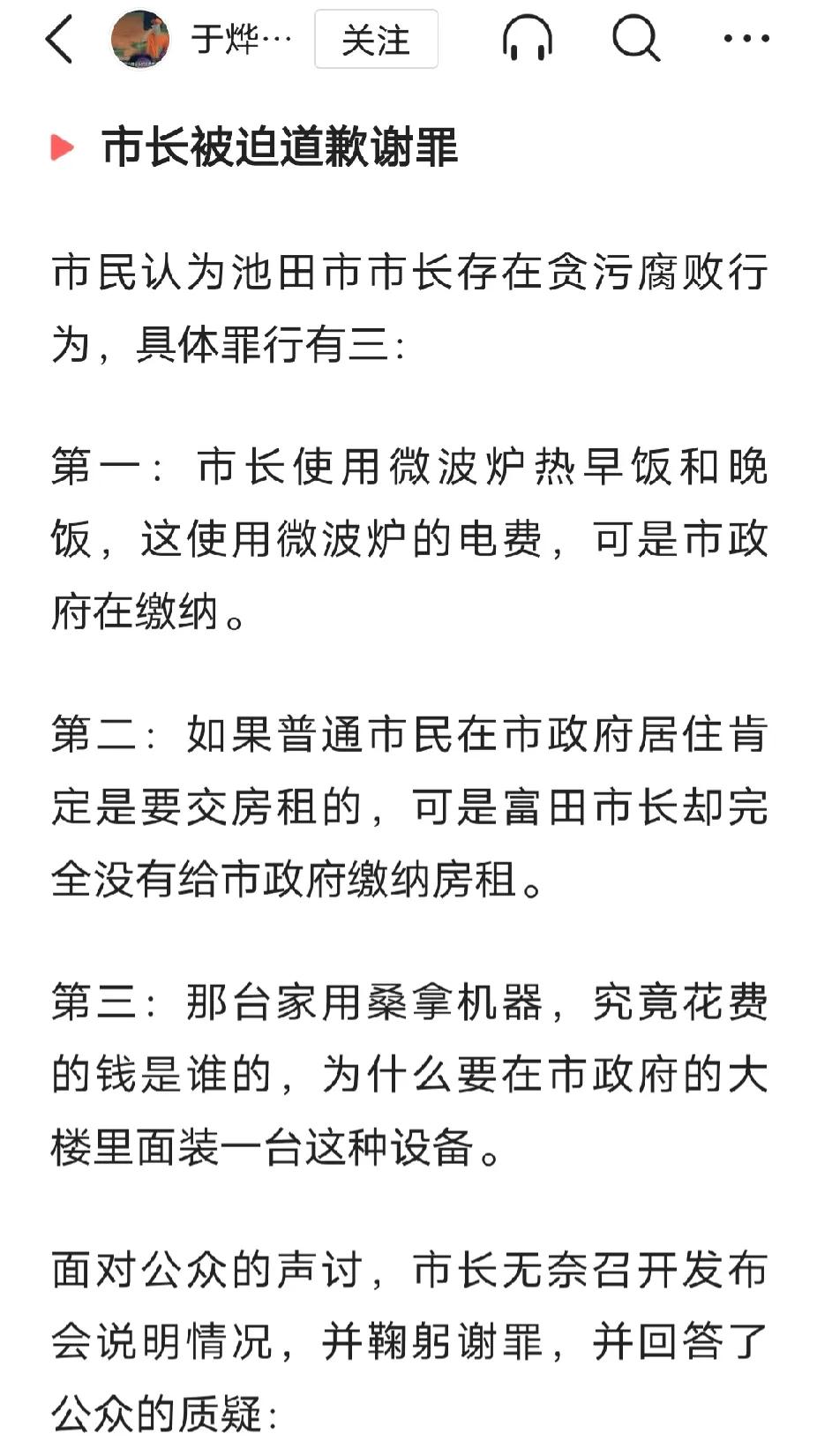 于烨…
关注

市长被迫道歉谢罪

市民认为池田市市长存在贪污腐败行为，具体罪行有三：

第一：市长使用微波炉热早饭和晚饭，这使用微波炉的电费，可是市政府在缴纳。

第二：如果普通市民在市政府居住肯定是要交房租的，可是富田市长却完全没有给市政府缴纳房租。

第三：那台家用桑拿机器，究竟花费的钱是谁的，为什么要在市政府的大楼里面装一台这种设备。

面对公众的声讨，市长无奈召开发布会说明情况，并鞠躬谢罪，并回答了公众的质疑：